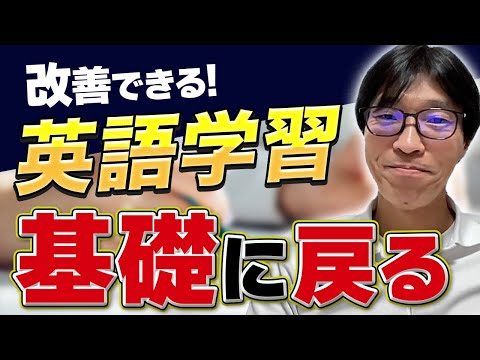 改善できる!
英語学習
基礎に戻る